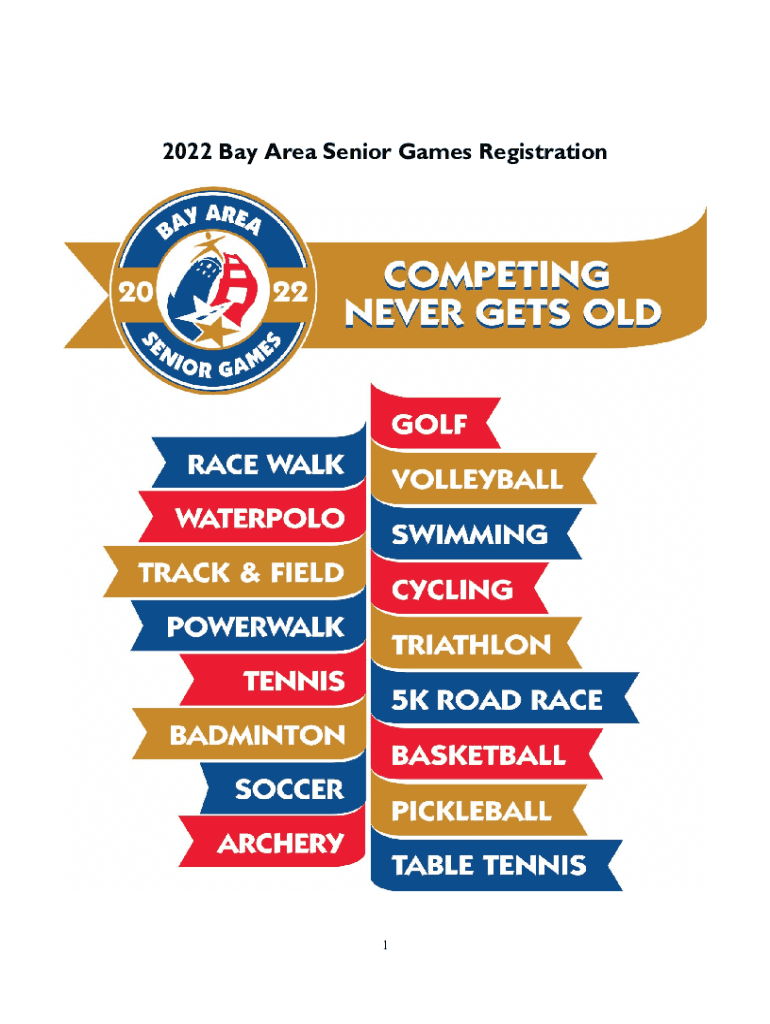 2022 Bay Area Senior Games Registration

BAY AREA
20 22
SENIOR GAMES

COMPETING NEVER GETS OLD

RACE WALK
WATERPOLO
TRACK & FIELD
POWERWALK
TENNIS
BADMINTON
SOCCER
ARCHERY

GOLF
VOLLEYBALL
SWIMMING
CYCLING
TRIATHLON
5K ROAD RACE
BASKETBALL
PICKLEBALL
TABLE TENNIS

1